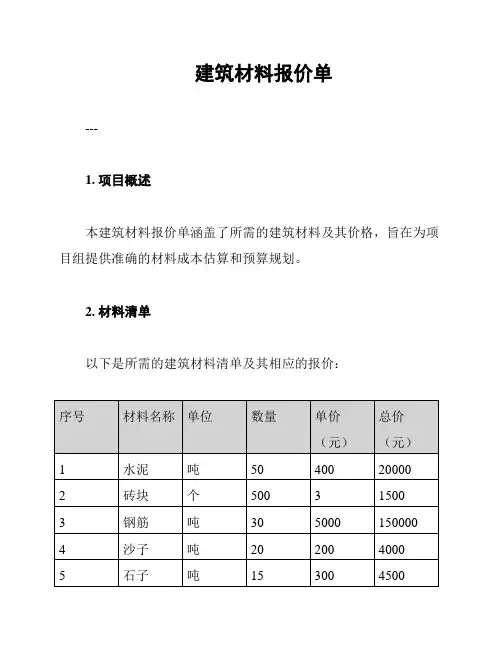 建筑材料报价单

---

1. 项目概述

本建筑材料报价单涵盖了所需的建筑材料及其价格，旨在为项目组提供准确的材料成本估算和预算规划。

2. 材料清单

以下是所需的建筑材料清单及其相应的报价：

| 序号 | 材料名称 | 单位 | 数量 | 单价（元） | 总价（元） |
|---|---|---|---|---|---|
| 1 | 水泥 | 吨 | 50 | 400 | 20000 |
| 2 | 砖块 | 个 | 500 | 3 | 1500 |
| 3 | 钢筋 | 吨 | 30 | 5000 | 150000 |
| 4 | 沙子 | 吨 | 20 | 200 | 4000 |
| 5 | 石子 | 吨 | 15 | 300 | 4500 |